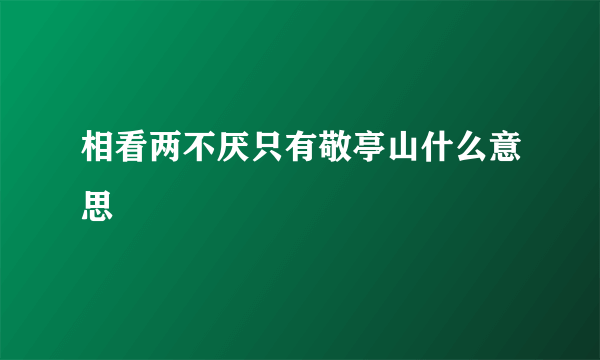 相看两不厌只有敬亭山什么意思